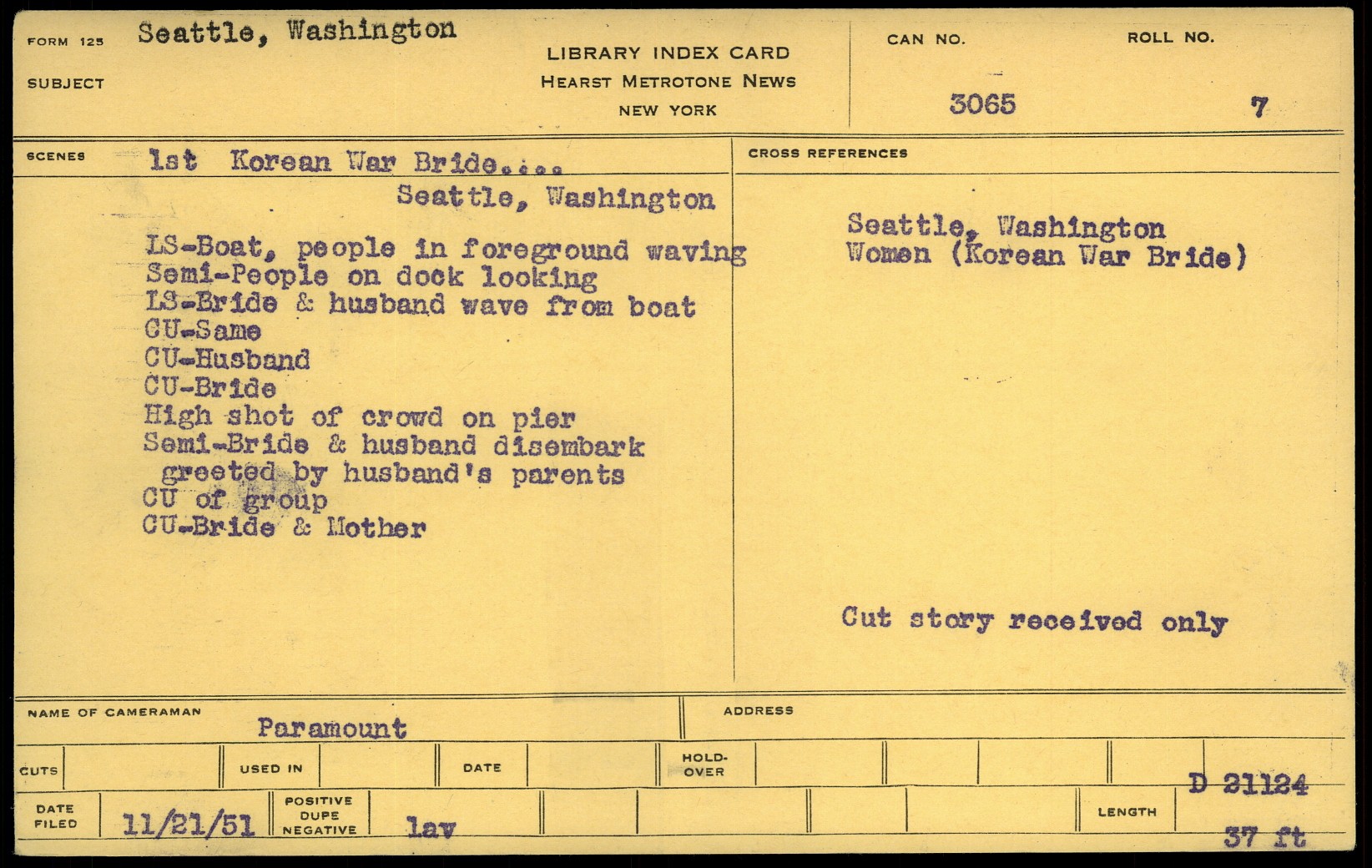 FORM 125 Seattle, Washington

SUBJECT

LIBRARY INDEX CARD
HEARST METROTONE NEWS
NEW YORK

CAN NO.
3065

ROLL NO.
7

SCENES 1st Korean War Bride....
Seattle, Washington

LS-Boat, people in foreground waving
Semi-People on dock looking
LS-Bride & husband wave from boat
CU-Same
CU-Husband
CU-Bride
High shot of crowd on pier
Semi-Bride & husband disembark greeted by husband's parents
CU of group
CU-Bride & Mother

CROSS REFERENCES

Seattle, Washington
Women (Korean War Bride)

Cut story received only

NAME OF CAMERAMAN
Paramount

ADDRESS

CUTS

USED IN

DATE

HOLD-OVER

D 21124

DATE FILED
11/21/51

POSITIVE
DUPE
NEGATIVE
lav

LENGTH
37 ft